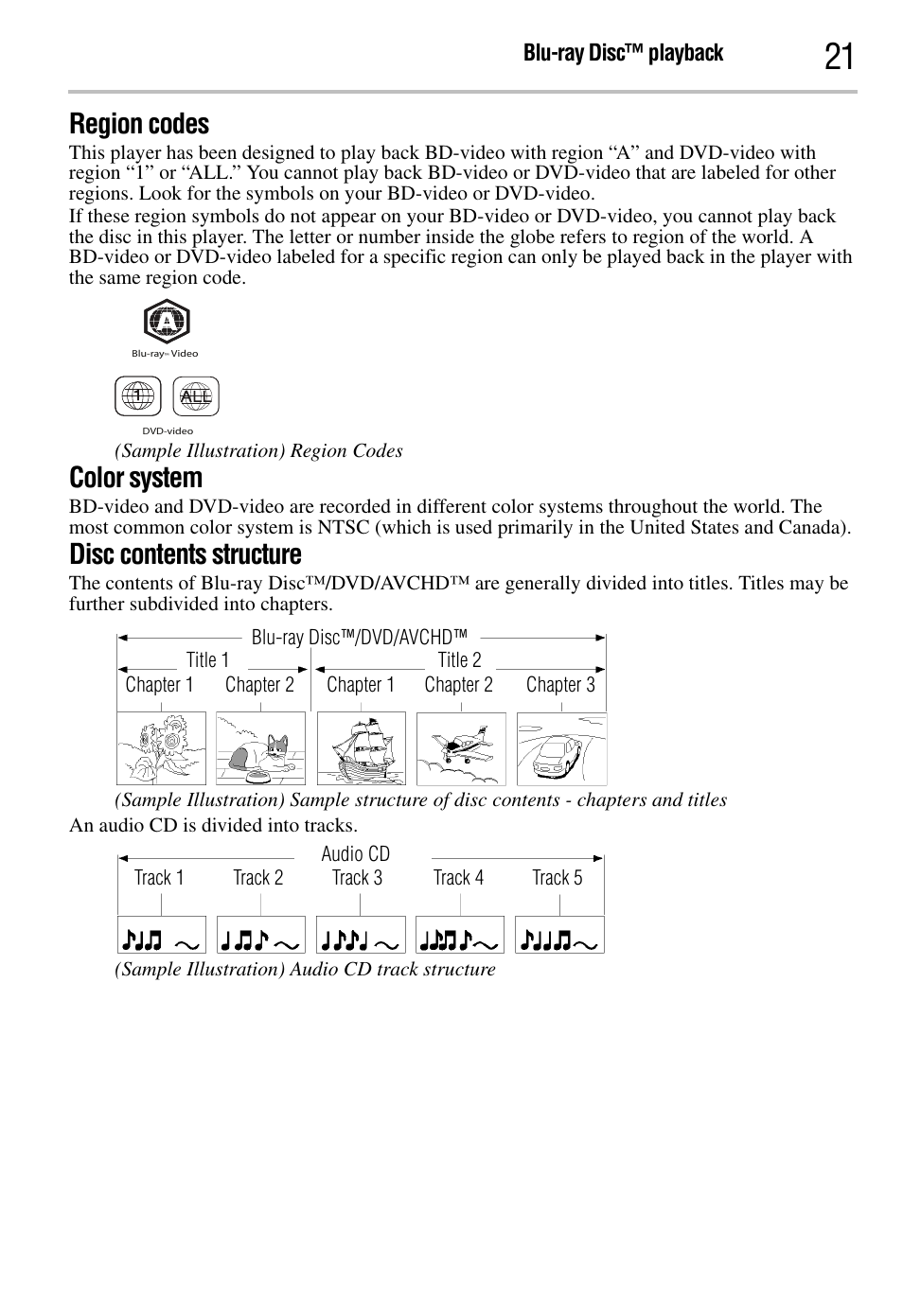 Blu-ray Disc™ playback 21

Region codes

This player has been designed to play back BD-video with region “A” and DVD-video with region “1” or “ALL.” You cannot play back BD-video or DVD-video that are labeled for other regions. Look for the symbols on your BD-video or DVD-video.

If these region symbols do not appear on your BD-video or DVD-video, you cannot play back the disc in this player. The letter or number inside the globe refers to region of the world. A BD-video or DVD-video labeled for a specific region can only be played back in the player with the same region code.

A

Blu-ray™ Video

1 ALL

DVD-video

(Sample Illustration) Region Codes

Color system

BD-video and DVD-video are recorded in different color systems throughout the world. The most common color system is NTSC (which is used primarily in the United States and Canada).

Disc contents structure

The contents of Blu-ray Disc™/DVD/AVCHD™ are generally divided into titles. Titles may be further subdivided into chapters.

Blu-ray Disc™/DVD/AVCHD™

Title 1 Title 2

Chapter 1 Chapter 2 Chapter 1 Chapter 2 Chapter 3

(Sample Illustration) Sample structure of disc contents - chapters and titles

An audio CD is divided into tracks.

Audio CD

Track 1 Track 2 Track 3 Track 4 Track 5

(Sample Illustration) Audio CD track structure